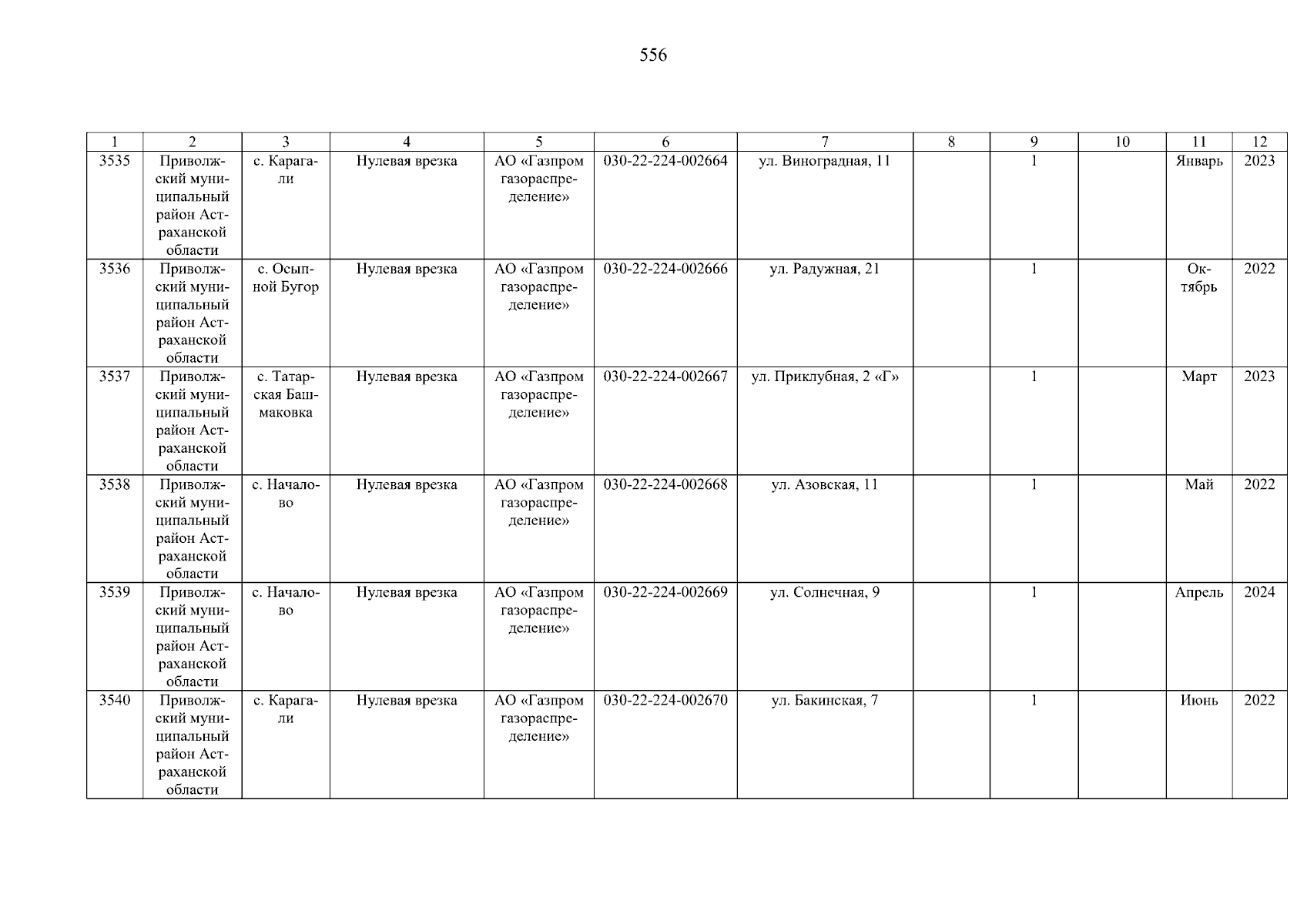 556

| 1 | 2 | 3 | 4 | 5 | 6 | 7 | 8 | 9 | 10 | 11 | 12 |
|---|---|---|---|---|---|---|---|---|---|---|---|
| 3535 | Приволжский муниципальный район Астраханской области | с. Карагали | Нулевая врезка | АО «Газпром газораспределение» | 030-22-224-002664 | ул. Виноградная, 11 |  | 1 |  | Январь | 2023 |
| 3536 | Приволжский муниципальный район Астраханской области | с. Осыпной Бугор | Нулевая врезка | АО «Газпром газораспределение» | 030-22-224-002666 | ул. Радужная, 21 |  | 1 |  | Октябрь | 2022 |
| 3537 | Приволжский муниципальный район Астраханской области | с. Татарская Башмаковка | Нулевая врезка | АО «Газпром газораспределение» | 030-22-224-002667 | ул. Приклубная, 2 «Г» |  | 1 |  | Март | 2023 |
| 3538 | Приволжский муниципальный район Астраханской области | с. Началово | Нулевая врезка | АО «Газпром газораспределение» | 030-22-224-002668 | ул. Азовская, 11 |  | 1 |  | Май | 2022 |
| 3539 | Приволжский муниципальный район Астраханской области | с. Началово | Нулевая врезка | АО «Газпром газораспределение» | 030-22-224-002669 | ул. Солнечная, 9 |  | 1 |  | Апрель | 2024 |
| 3540 | Приволжский муниципальный район Астраханской области | с. Карагали | Нулевая врезка | АО «Газпром газораспределение» | 030-22-224-002670 | ул. Бакинская, 7 |  | 1 |  | Июнь | 2022 |